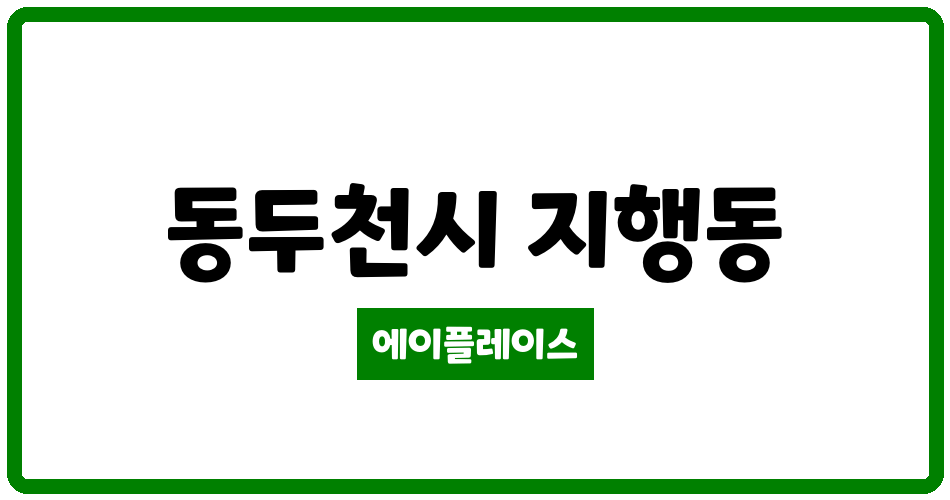 동두천시 지행동

에이플레이스